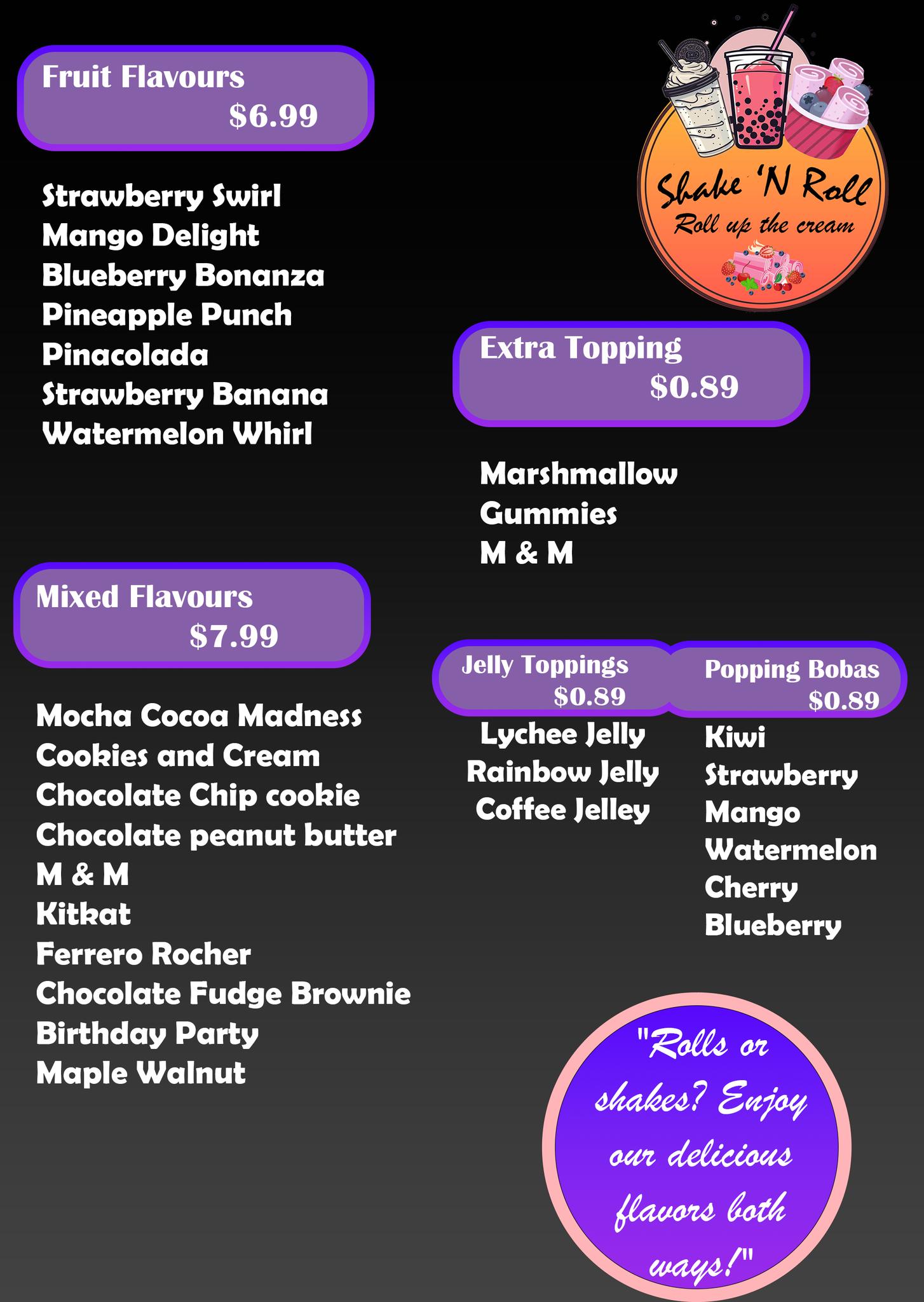 Fruit Flavours
$6.99

Strawberry Swirl
Mango Delight
Blueberry Bonanza
Pineapple Punch
Pinacolada
Strawberry Banana
Watermelon Whirl

Mixed Flavours
$7.99

Mocha Cocoa Madness
Cookies and Cream
Chocolate Chip cookie
Chocolate peanut butter
M & M
Kitkat
Ferrero Rocher
Chocolate Fudge Brownie
Birthday Party
Maple Walnut

Shake 'N Roll
Roll up the cream

Extra Topping
$0.89

Marshmallow
Gummies
M & M

Jelly Toppings
$0.89

Lychee Jelly
Rainbow Jelly
Coffee Jelley

Popping Bobas
$0.89

Kiwi
Strawberry
Mango
Watermelon
Cherry
Blueberry

"Rolls or shakes? Enjoy our delicious flavors both ways!"